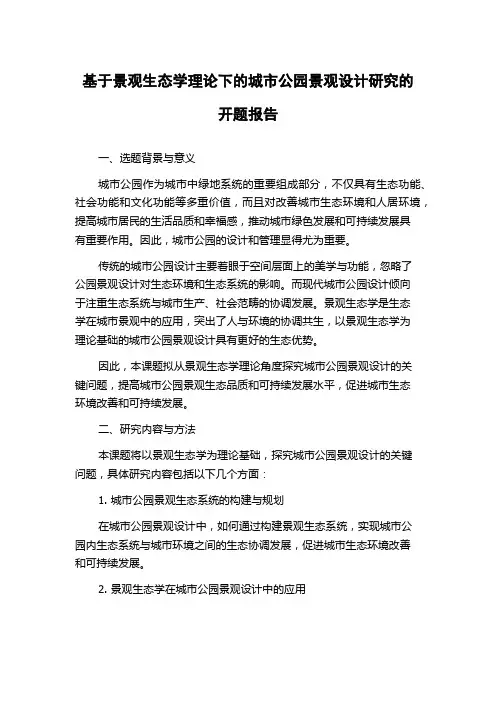 基于景观生态学理论下的城市公园景观设计研究的开题报告

一、选题背景与意义

城市公园作为城市中绿地系统的重要组成部分，不仅具有生态功能、社会功能和文化功能等多重价值，而且对改善城市生态环境和人居环境，提高城市居民的生活品质和幸福感，推动城市绿色发展和可持续发展具有重要作用。因此，城市公园的设计和管理显得尤为重要。

传统的城市公园设计主要着眼于空间层面上的美学与功能，忽略了公园景观设计对生态环境和生态系统的影响。而现代城市公园设计倾向于注重生态系统与城市生产、社会范畴的协调发展。景观生态学是生态学在城市景观中的应用，突出了人与环境的协调共生，以景观生态学为理论基础的城市公园景观设计具有更好的生态优势。

因此，本课题拟从景观生态学理论角度探究城市公园景观设计的关键问题，提高城市公园景观生态品质和可持续发展水平，促进城市生态环境改善和可持续发展。

二、研究内容与方法

本课题将以景观生态学为理论基础，探究城市公园景观设计的关键问题，具体研究内容包括以下几个方面：

1. 城市公园景观生态系统的构建与规划

在城市公园景观设计中，如何通过构建景观生态系统，实现城市公园内生态系统与城市环境之间的生态协调发展，促进城市生态环境改善和可持续发展。

2. 景观生态学在城市公园景观设计中的应用